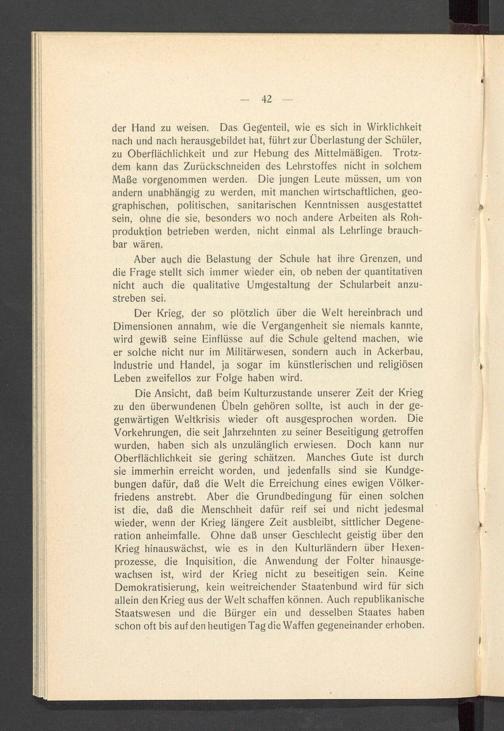 — 42 —

der Hand zu weisen. Das Gegenteil, wie es sich in Wirklichkeit nach und nach herausgebildet hat, führt zur Überlastung der Schüler, zu Oberflächlichkeit und zur Hebung des Mittelmäßigen. Trotzdem kann das Zurückschneiden des Lehrstoffes nicht in solchem Maße vorgenommen werden. Die jungen Leute müssen, um von andern unabhängig zu werden, mit manchen wirtschaftlichen, geographischen, politischen, sanitarischen Kenntnissen ausgestattet sein, ohne die sie, besonders wo noch andere Arbeiten als Rohproduktion betrieben werden, nicht einmal als Lehrlinge brauchbar wären.

Aber auch die Belastung der Schule hat ihre Grenzen, und die Frage stellt sich immer wieder ein, ob neben der quantitativen nicht auch die qualitative Umgestaltung der Schularbeit anzustreben sei.

Der Krieg, der so plötzlich über die Welt hereinbrach und Dimensionen annahm, wie die Vergangenheit sie niemals kannte, wird gewiß seine Einflüsse auf die Schule geltend machen, wie er solche nicht nur im Militärwesen, sondern auch in Ackerbau, Industrie und Handel, ja sogar im künstlerischen und religiösen Leben zweifellos zur Folge haben wird.

Die Ansicht, daß beim Kulturzustande unserer Zeit der Krieg zu den überwundenen Übeln gehören sollte, ist auch in der gegenwärtigen Weltkrisis wieder oft ausgesprochen worden. Die Vorkehrungen, die seit Jahrzehnten zu seiner Beseitigung getroffen wurden, haben sich als unzulänglich erwiesen. Doch kann nur Oberflächlichkeit sie gering schätzen. Manches Gute ist durch sie immerhin erreicht worden, und jedenfalls sind sie Kundgebungen dafür, daß die Welt die Erreichung eines ewigen Völkerfriedens anstrebt. Aber die Grundbedingung für einen solchen ist die, daß die Menschheit dafür reif sei und nicht jedesmal wieder, wenn der Krieg längere Zeit ausbleibt, sittlicher Degeneration anheimfalle. Ohne daß unser Geschlecht geistig über den Krieg hinauswächst, wie es in den Kulturländern über Hexenprozesse, die Inquisition, die Anwendung der Folter hinausgewachsen ist, wird der Krieg nicht zu beseitigen sein. Keine Demokratisierung, kein weitreichender Staatenbund wird für sich allein den Krieg aus der Welt schaffen können. Auch republikanische Staatswesen und die Bürger ein und desselben Staates haben schon oft bis auf den heutigen Tag die Waffen gegeneinander erhoben.